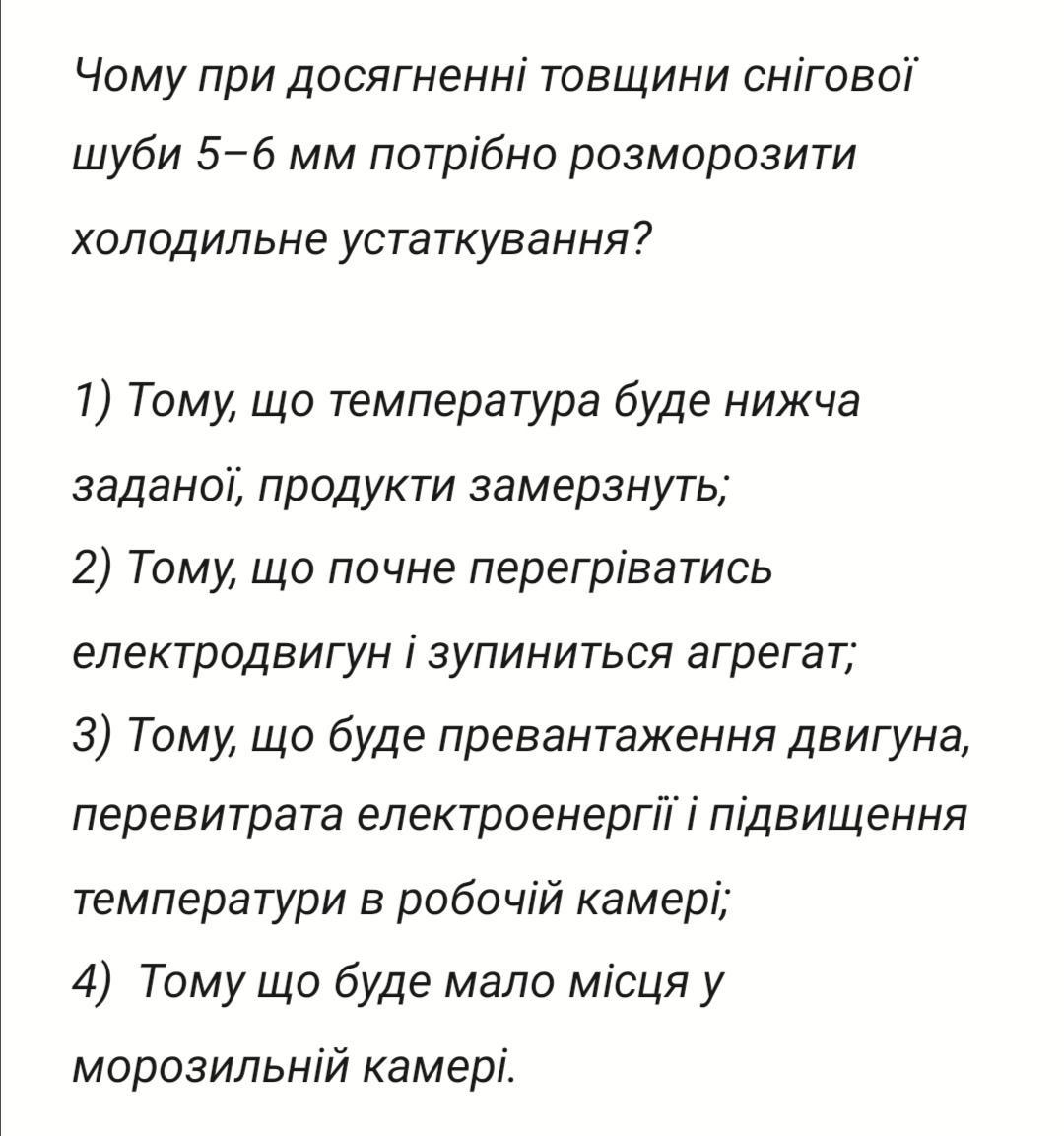 Чому при досягненні товщини снігової шуби 5–6 мм потрібно розморозити холодильне устаткування?

1) Тому, що температура буде нижча заданої, продукти замерзнуть;
2) Тому, що почне перегріватись електродвигун і зупиниться агрегат;
3) Тому, що буде превантаження двигуна, перевитрата електроенергії і підвищення температури в робочій камері;
4) Тому що буде мало місця у морозильній камері.